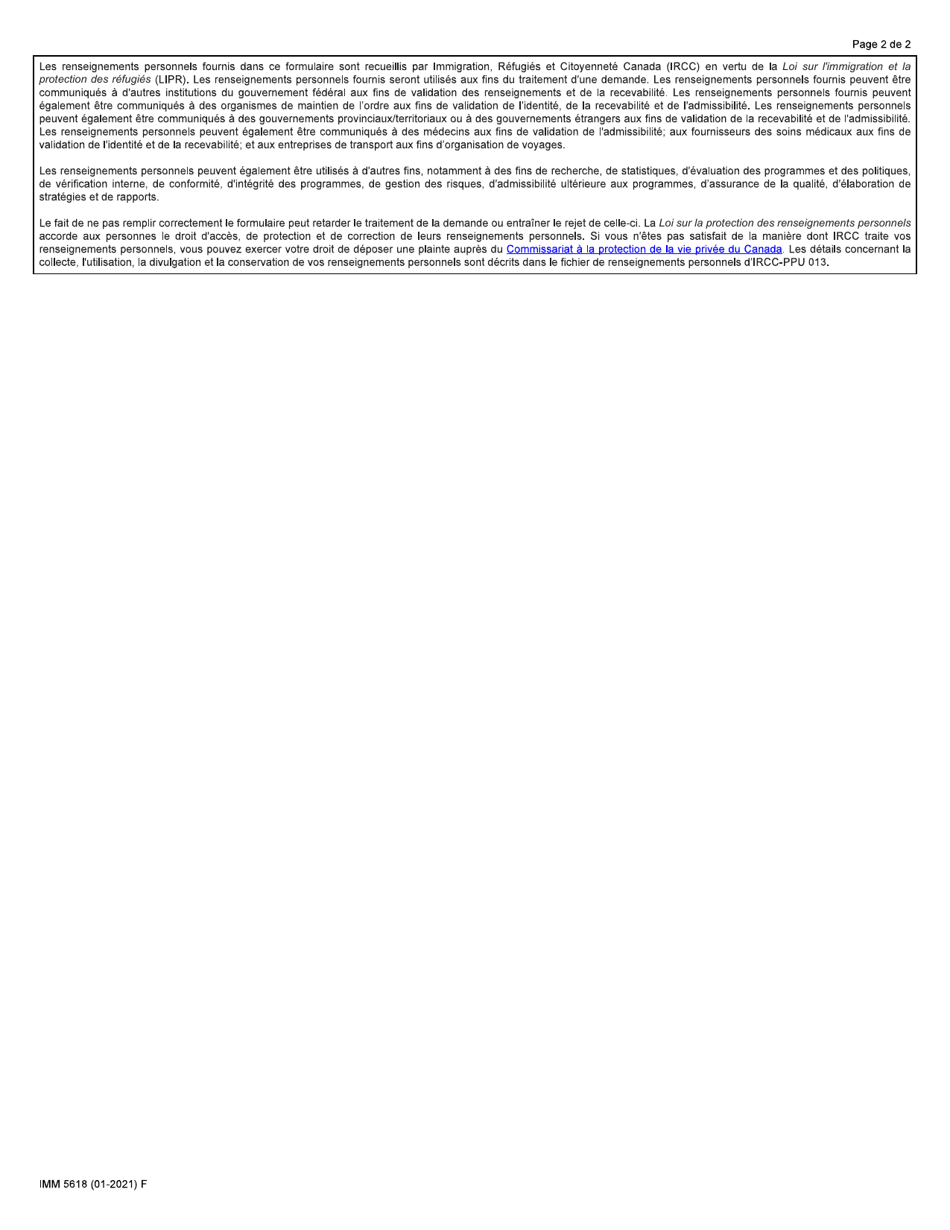 Page 2 de 2

Les renseignements personnels fournis dans ce formulaire sont recueillis par Immigration, Réfugiés et Citoyenneté Canada (IRCC) en vertu de la Loi sur l'immigration et la protection des réfugiés (LIPR). Les renseignements personnels fournis seront utilisés aux fins du traitement d'une demande. Les renseignements personnels fournis peuvent être communiqués à d'autres institutions du gouvernement fédéral aux fins de validation des renseignements et de la recevabilité. Les renseignements personnels fournis peuvent également être communiqués à des organismes de maintien de l'ordre aux fins de validation de l'identité, de la recevabilité et de l'admissibilité. Les renseignements personnels peuvent également être communiqués à des gouvernements provinciaux/territoriaux ou à des gouvernements étrangers aux fins de validation de la recevabilité et de l'admissibilité. Les renseignements personnels peuvent également être communiqués à des médecins aux fins de validation de l'admissibilité; aux fournisseurs des soins médicaux aux fins de validation de l'identité et de la recevabilité; et aux entreprises de transport aux fins d'organisation de voyages.

Les renseignements personnels peuvent également être utilisés à d'autres fins, notamment à des fins de recherche, de statistiques, d'évaluation des programmes et des politiques, de vérification interne, de conformité, d'intégrité des programmes, de gestion des risques, d'admissibilité ultérieure aux programmes, d'assurance de la qualité, d'élaboration de stratégies et de rapports.

Le fait de ne pas remplir correctement le formulaire peut retarder le traitement de la demande ou entraîner le rejet de celle-ci. La Loi sur la protection des renseignements personnels accorde aux personnes le droit d'accès, de protection et de correction de leurs renseignements personnels. Si vous n'êtes pas satisfait de la manière dont IRCC traite vos renseignements personnels, vous pouvez exercer votre droit de déposer une plainte auprès du Commissariat à la protection de la vie privée du Canada. Les détails concernant la collecte, l'utilisation, la divulgation et la conservation de vos renseignements personnels sont décrits dans le fichier de renseignements personnels d'IRCC-PPU 013.

IMM 5618 (01-2021) F